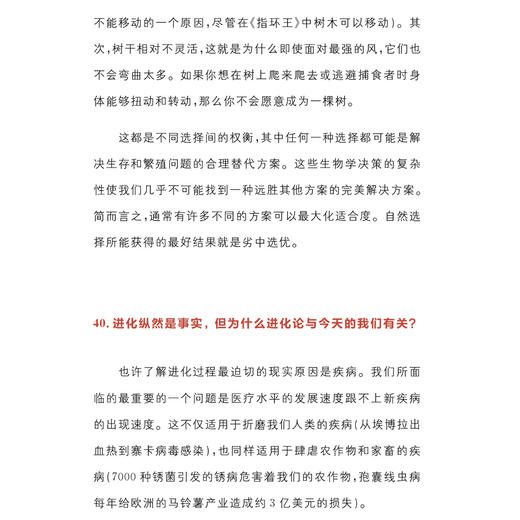 不能移动的一个原因，尽管在《指环王》中树木可以移动）。其次，树干相对不灵活，这就是为什么即使面对最强的风，它们也不会弯曲太多。如果你想在树上爬来爬去或逃避捕食者时身体能够扭动和转动，那么你不会愿意成为一棵树。

这都是不同选择间的权衡，其中任何一种选择都可能是解决生存和繁殖问题的合理替代方案。这些生物学决策的复杂性使我们几乎不可能找到一种远胜其他方案的完美解决方案。简而言之，通常有许多不同的方案可以最大化适合度。自然选择所能获得的最好结果就是劣中选优。

40. 进化纵然是事实，但为什么进化论与今天的我们有关？

也许了解进化过程最迫切的现实原因是疾病。我们所面临的最重要的一个问题是医疗水平的发展速度跟不上新疾病的出现速度。这不仅适用于折磨我们人类的疾病（从埃博拉出血热到寨卡病毒感染），也同样适用于肆虐农作物和家畜的疾病（7000 种锈菌引发的锈病危害着我们的农作物，孢囊线虫病每年给欧洲的马铃薯产业造成约 3 亿美元的损失）。